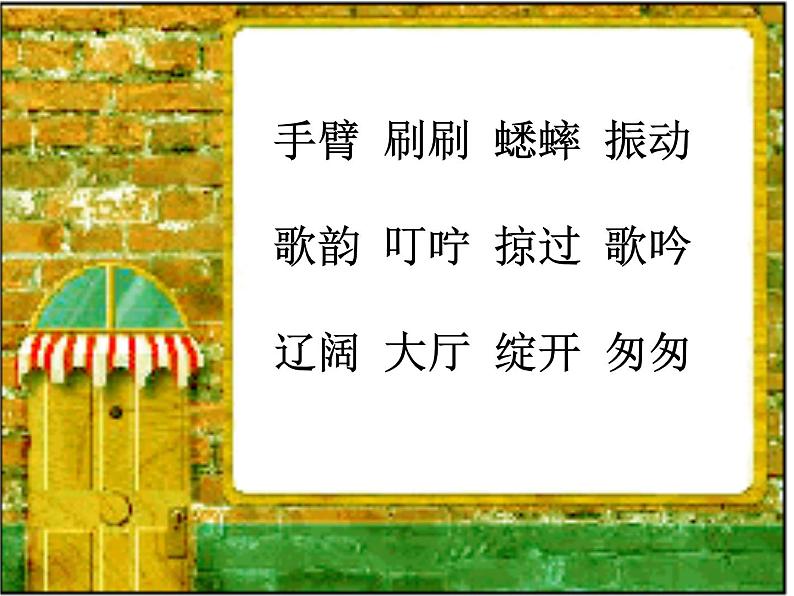 手臂 刷刷 蟋蟀 振动

歌韵 叮咛 掠过 歌吟

辽阔 大厅 绽开 匆匆